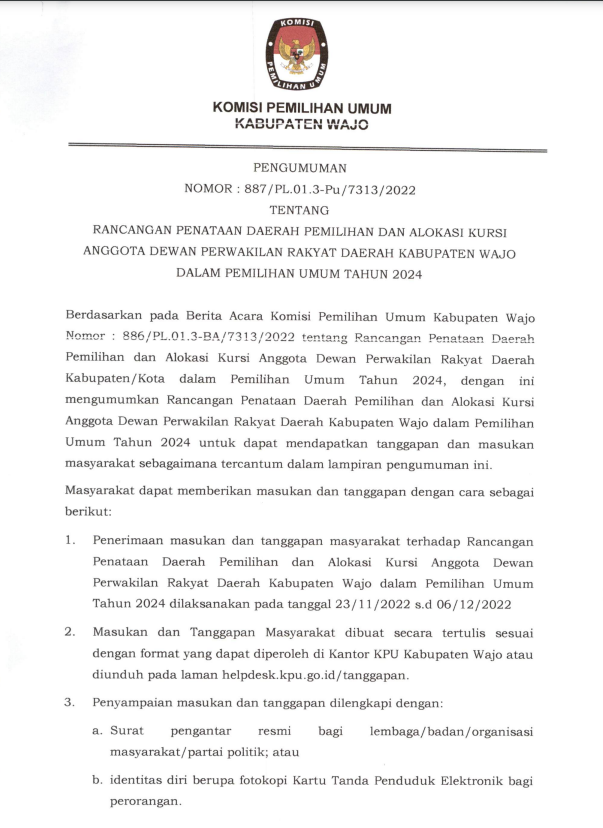 KOMISI
PEMILIHAN UMUM

KOMISI PEMILIHAN UMUM
KABUPATEN WAJO

PENGUMUMAN
NOMOR : 887/PL.01.3-Pu/7313/2022
TENTANG
RANCANGAN PENATAAN DAERAH PEMILIHAN DAN ALOKASI KURSI ANGGOTA DEWAN PERWAKILAN RAKYAT DAERAH KABUPATEN WAJO DALAM PEMILIHAN UMUM TAHUN 2024

Berdasarkan pada Berita Acara Komisi Pemilihan Umum Kabupaten Wajo Nomor : 886/PL.01.3-BA/7313/2022 tentang Rancangan Penataan Daerah Pemilihan dan Alokasi Kursi Anggota Dewan Perwakilan Rakyat Daerah Kabupaten/Kota dalam Pemilihan Umum Tahun 2024, dengan ini mengumumkan Rancangan Penataan Daerah Pemilihan dan Alokasi Kursi Anggota Dewan Perwakilan Rakyat Daerah Kabupaten Wajo dalam Pemilihan Umum Tahun 2024 untuk dapat mendapatkan tanggapan dan masukan masyarakat sebagaimana tercantum dalam lampiran pengumuman ini.

Masyarakat dapat memberikan masukan dan tanggapan dengan cara sebagai berikut:

1. Penerimaan masukan dan tanggapan masyarakat terhadap Rancangan Penataan Daerah Pemilihan dan Alokasi Kursi Anggota Dewan Perwakilan Rakyat Daerah Kabupaten Wajo dalam Pemilihan Umum Tahun 2024 dilaksanakan pada tanggal 23/11/2022 s.d 06/12/2022

2. Masukan dan Tanggapan Masyarakat dibuat secara tertulis sesuai dengan format yang dapat diperoleh di Kantor KPU Kabupaten Wajo atau diunduh pada laman helpdesk.kpu.go.id/tanggapan.

3. Penyampaian masukan dan tanggapan dilengkapi dengan:

a. Surat pengantar resmi bagi lembaga/badan/organisasi masyarakat/partai politik; atau

b. identitas diri berupa fotokopi Kartu Tanda Penduduk Elektronik bagi perorangan.